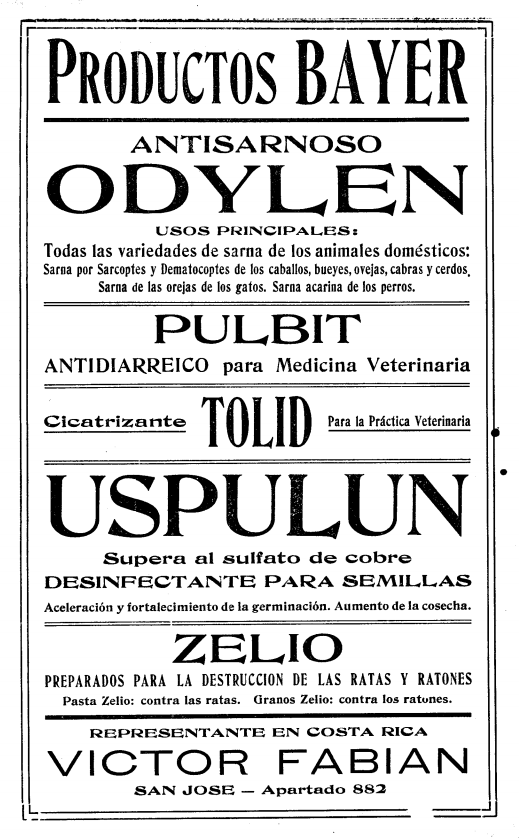 PRODUCTOS BAYER

ANTISARNOSO

ODYLEN

USOS PRINCIPALES:

Todas las variedades de sarna de los animales domésticos: Sarna por Sarcoptes y Dematocoptes de los caballos, bueyes, ovejas, cabras y cerdos. Sarna de las orejas de los gatos. Sarna acarina de los perros.

PULBIT

ANTIDIARREICO para Medicina Veterinaria

Cicatrizante TOLID Para la Práctica Veterinaria

USPULUN

Supera al sulfato de cobre

DESINFECTANTE PARA SEMILLAS

Aceleración y fortalecimiento de la germinación. Aumento de la cosecha.

ZELIO

PREPARADOS PARA LA DESTRUCCION DE LAS RATAS Y RATONES

Pasta Zelio: contra las ratas. Granos Zelio: contra los ratones.

REPRESENTANTE EN COSTA RICA

VICTOR FABIAN

SAN JOSE — Apartado 882